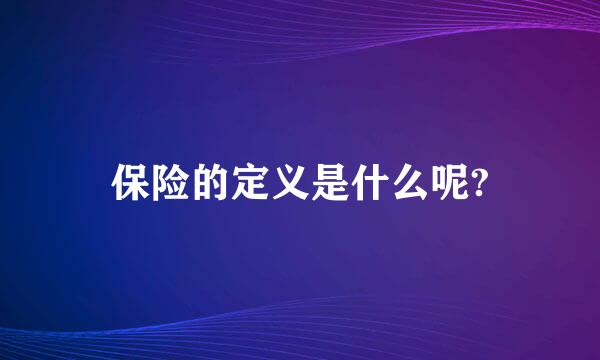 保险的定义是什么呢?